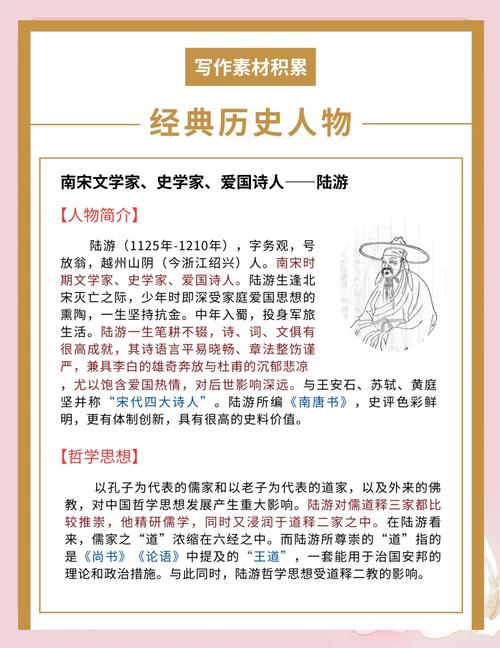 写作素材积累

经典历史人物

南宋文学家、史学家、爱国诗人——陆游

【人物简介】

陆游（1125年-1210年），字务观，号放翁，越州山阴（今浙江绍兴）人。南宋时期文学家、史学家、爱国诗人。陆游生逢北宋灭亡之际，少年时即深受家庭爱国思想的熏陶，一生坚持抗金。中年入蜀，投身军旅生活。陆游一生笔耕不辍，诗、词、文俱有很高成就，其诗语言平易晓畅、章法整饬谨严，兼具李白的雄奇奔放与杜甫的沉郁悲凉，尤以饱含爱国热情，对后世影响深远。与王安石、苏轼、黄庭坚并称“宋代四大诗人”。陆游所编《南唐书》，史评色彩鲜明，更有体制创新，具有很高的史料价值。

【哲学思想】

以孔子为代表的儒家和以老子为代表的道家，以及外来的佛教，对中国哲学思想发展产生重大影响。陆游对儒道释三家都比较推崇，他精研儒学，同时又浸润于道释二家之中。在陆游看来，儒家之“道”浓缩在六经之中。而陆游所尊崇的“道”指的是《尚书》《论语》中提及的“王道”，一套能用于治国安邦的理论和政治措施。与此同时，陆游哲学思想受道释二教的影响。